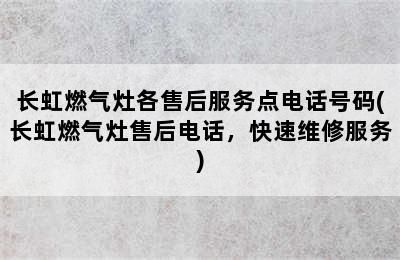 长虹燃气灶各售后服务点电话号码(长虹燃气灶售后电话，快速维修服务)